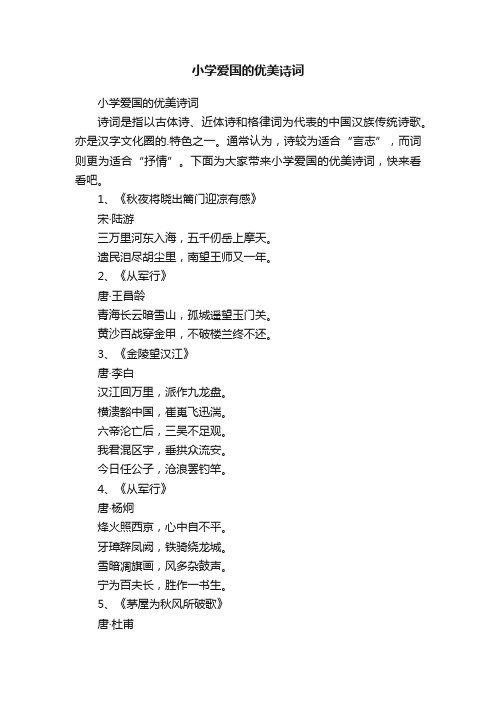 小学爱国的优美诗词

小学爱国的优美诗词

诗词是指以古体诗、近体诗和格律词为代表的中国汉族传统诗歌。亦是汉字文化圈的.特色之一。通常认为，诗较为适合“言志”，而词则更为适合“抒情”。下面为大家带来小学爱国的优美诗词，快来看看吧。

1、《秋夜将晓出篱门迎凉有感》

宋·陆游

三万里河东入海，五千仞岳上摩天。

遗民泪尽胡尘里，南望王师又一年。

2、《从军行》

唐·王昌龄

青海长云暗雪山，孤城遥望玉门关。

黄沙百战穿金甲，不破楼兰终不还。

3、《金陵望汉江》

唐·李白

汉江回万里，派作九龙盘。

横溃豁中国，崔嵬飞迅湍。

六帝沦亡后，三吴不足观。

我君混区宇，垂拱众流安。

今日任公子，沧浪罢钓竿。

4、《从军行》

唐·杨炯

烽火照西京，心中自不平。

牙璋辞凤阙，铁骑绕龙城。

雪暗凋旗画，风多杂鼓声。

宁为百夫长，胜作一书生。

5、《茅屋为秋风所破歌》

唐·杜甫